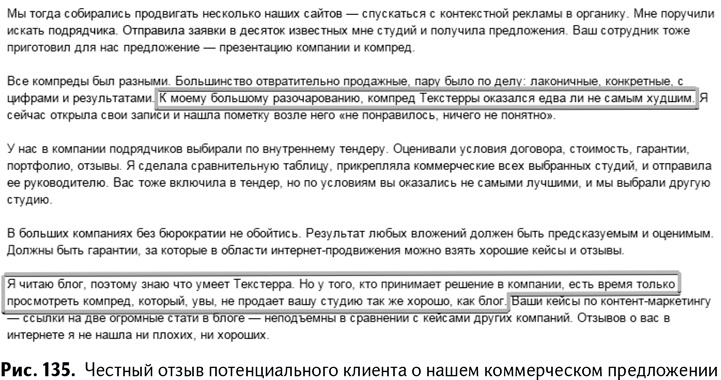 Мы тогда собирались продвигать несколько наших сайтов — спускаться с контекстной рекламы в органику. Мне поручили искать подрядчика. Отправила заявки в десяток известных мне студий и получила предложения. Ваш сотрудник тоже приготовил для нас предложение — презентацию компании и компред.

Все компреды был разными. Большинство отвратительно продажные, пару было по делу: лаконичные, конкретные, с цифрами и результатами. К моему большому разочарованию, компред Текстерры оказался едва ли не самым худшим. Я сейчас открыла свои записи и нашла пометку возле него «не понравилось, ничего не понятно».

У нас в компании подрядчиков выбирали по внутреннему тендеру. Оценивали условия договора, стоимость, гарантии, портфолио, отзывы. Я сделала сравнительную таблицу, прикрепляла коммерческие всех выбранных студий, и отправила ее руководителю. Вас тоже включила в тендер, но по условиям вы оказались не самыми лучшими, и мы выбрали другую студию.

В больших компаниях без бюрократии не обойтись. Результат любых вложений должен быть предсказуемым и оценимым. Должны быть гарантии, за которые в области интернет-продвижения можно взять хорошие кейсы и отзывы.

Я читаю блог, поэтому знаю что умеет Текстерра. Но у того, кто принимает решение в компании, есть время только просмотреть компред, который, увы, не продает вашу студию так же хорошо, как блог. Ваши кейсы по контент-маркетингу — ссылки на две огромные стати в блоге — неподъемны в сравнении с кейсами других компаний. Отзывов о вас в интернете я не нашла ни плохих, ни хороших.

Рис. 135. Честный отзыв потенциального клиента о нашем коммерческом предложении